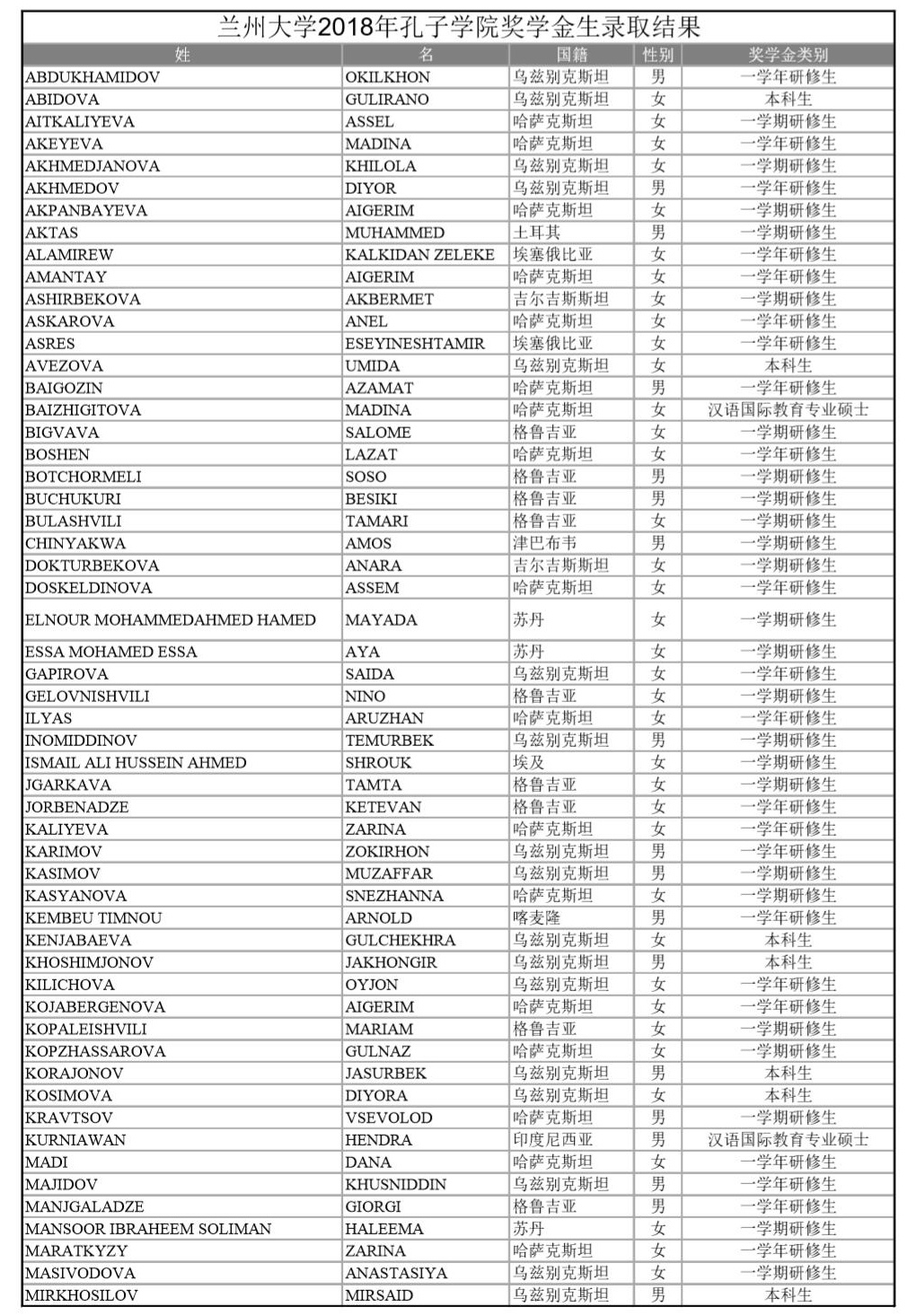 兰州大学2018年孔子学院奖学金生录取结果

| 姓 | 名 | 国籍 | 性别 | 奖学金类别 |
|---|---|---|---|---|
| ABDUKHAMIDOV | OKILKHON | 乌兹别克斯坦 | 男 | 一学年研修生 |
| ABIDOVA | GULIRANO | 乌兹别克斯坦 | 女 | 本科生 |
| AITKALIYEVA | ASSEL | 哈萨克斯坦 | 女 | 一学期研修生 |
| AKEYEVA | MADINA | 哈萨克斯坦 | 女 | 一学年研修生 |
| AKHMEDJANOVA | KHILOLA | 乌兹别克斯坦 | 女 | 一学期研修生 |
| AKHMEDOV | DIYOR | 乌兹别克斯坦 | 男 | 一学年研修生 |
| AKPANBAYEVA | AIGERIM | 哈萨克斯坦 | 女 | 一学期研修生 |
| AKTAS | MUHAMMED | 土耳其 | 男 | 一学期研修生 |
| ALAMIREW | KALKIDAN ZELEKE | 埃塞俄比亚 | 女 | 一学年研修生 |
| AMANTAY | AIGERIM | 哈萨克斯坦 | 女 | 一学年研修生 |
| ASHIRBEKOVA | AKBERMET | 吉尔吉斯斯坦 | 女 | 一学期研修生 |
| ASKAROVA | ANEL | 哈萨克斯坦 | 女 | 一学年研修生 |
| ASRES | ESEYINESHTAMIR | 埃塞俄比亚 | 女 | 一学年研修生 |
| AVEZOVA | UMIDA | 乌兹别克斯坦 | 女 | 本科生 |
| BAIGOZIN | AZAMAT | 哈萨克斯坦 | 男 | 一学年研修生 |
| BAIZHIGITOVA | MADINA | 哈萨克斯坦 | 女 | 汉语国际教育专业硕士 |
| BIGVAVA | SALOME | 格鲁吉亚 | 女 | 一学期研修生 |
| BOSHEN | LAZAT | 哈萨克斯坦 | 女 | 一学年研修生 |
| BOTCHORMELI | SOSO | 格鲁吉亚 | 男 | 一学期研修生 |
| BUCHUKURI | BESIKI | 格鲁吉亚 | 男 | 一学期研修生 |
| BULASHVILI | TAMARI | 格鲁吉亚 | 女 | 一学期研修生 |
| CHINYAKWA | AMOS | 津巴布韦 | 男 | 一学期研修生 |
| DOKTURBEKOVA | ANARA | 吉尔吉斯斯坦 | 女 | 一学期研修生 |
| DOSKELDINOVA | ASSEM | 哈萨克斯坦 | 女 | 一学年研修生 |
| ELNOUR MOHAMMEDAHMED HAMED | MAYADA | 苏丹 | 女 | 一学期研修生 |
| ESSA MOHAMED ESSA | AYA | 苏丹 | 女 | 一学期研修生 |
| GAPIROVA | SAIDA | 乌兹别克斯坦 | 女 | 一学年研修生 |
| GELOVNISHVILI | NINO | 格鲁吉亚 | 女 | 一学期研修生 |
| ILYAS | ARUZHAN | 哈萨克斯坦 | 女 | 一学年研修生 |
| INOMIDDINOV | TEMURBEK | 乌兹别克斯坦 | 男 | 一学期研修生 |
| ISMAIL ALI HUSSEIN AHMED | SHROUK | 埃及 | 女 | 一学期研修生 |
| JGARKAVA | TAMTA | 格鲁吉亚 | 女 | 一学期研修生 |
| JORBENADZE | KETEVAN | 格鲁吉亚 | 女 | 一学年研修生 |
| KALIYEVA | ZARINA | 哈萨克斯坦 | 女 | 一学年研修生 |
| KARIMOV | ZOKIRHON | 乌兹别克斯坦 | 男 | 一学年研修生 |
| KASIMOV | MUZAFFAR | 乌兹别克斯坦 | 男 | 一学期研修生 |
| KASYANOVA | SNEZHANNA | 哈萨克斯坦 | 女 | 一学期研修生 |
| KEMBEU TIMNOU | ARNOLD | 喀麦隆 | 男 | 一学年研修生 |
| KENJABAEVA | GULCHEKHRA | 乌兹别克斯坦 | 女 | 本科生 |
| KHOSHIMJONOV | JAKHONGIR | 乌兹别克斯坦 | 男 | 本科生 |
| KILICHOVA | OYJON | 乌兹别克斯坦 | 女 | 一学年研修生 |
| KOJABERGENOVA | AIGERIM | 哈萨克斯坦 | 女 | 一学年研修生 |
| KOPALEISHVILI | MARIAM | 格鲁吉亚 | 女 | 一学期研修生 |
| KOPZHASSAROVA | GULNAZ | 哈萨克斯坦 | 女 | 一学期研修生 |
| KORAJONOV | JASURBEK | 乌兹别克斯坦 | 男 | 本科生 |
| KOSIMOVA | DIYORA | 乌兹别克斯坦 | 女 | 本科生 |
| KRAVTSOV | VSEVOLOD | 哈萨克斯坦 | 男 | 一学期研修生 |
| KURNIAWAN | HENDRA | 印度尼西亚 | 男 | 汉语国际教育专业硕士 |
| MADI | DANA | 哈萨克斯坦 | 女 | 一学年研修生 |
| MAJIDOV | KHUSNIDDIN | 乌兹别克斯坦 | 男 | 一学年研修生 |
| MANJGALADZE | GIORGI | 格鲁吉亚 | 男 | 一学年研修生 |
| MANSOOR IBRAHEEM SOLIMAN | HALEEMA | 苏丹 | 女 | 一学期研修生 |
| MARATKYZY | ZARINA | 哈萨克斯坦 | 女 | 一学年研修生 |
| MASIVODOVA | ANASTASIYA | 乌兹别克斯坦 | 女 | 一学期研修生 |
| MIRKHOSILOV | MIRSAID | 乌兹别克斯坦 | 男 | 本科生 |